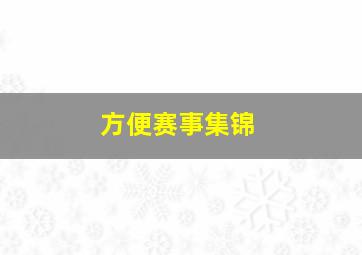 方便赛事集锦